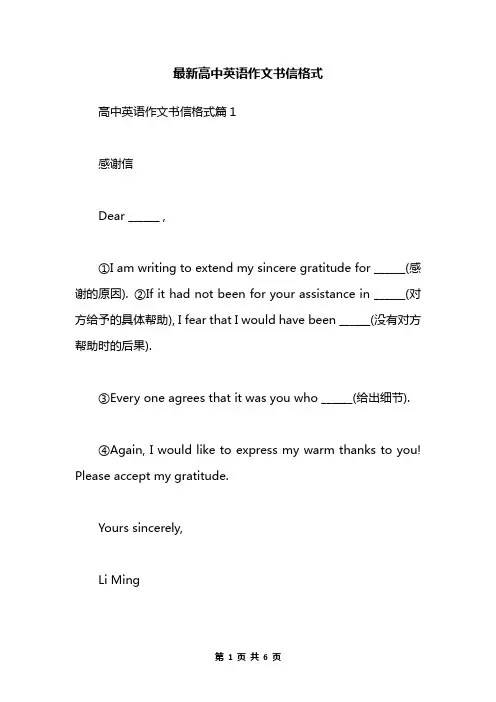 最新高中英语作文书信格式

高中英语作文书信格式篇 1

感谢信

Dear ______ ,

①I am writing to extend my sincere gratitude for ______(感谢的原因). ②If it had not been for your assistance in ______(对方给予的具体帮助), I fear that I would have been ______(没有对方帮助时的后果).

③Every one agrees that it was you who ______(给出细节).

④Again, I would like to express my warm thanks to you! Please accept my gratitude.

Yours sincerely,

Li Ming

第 1 页 共 6 页